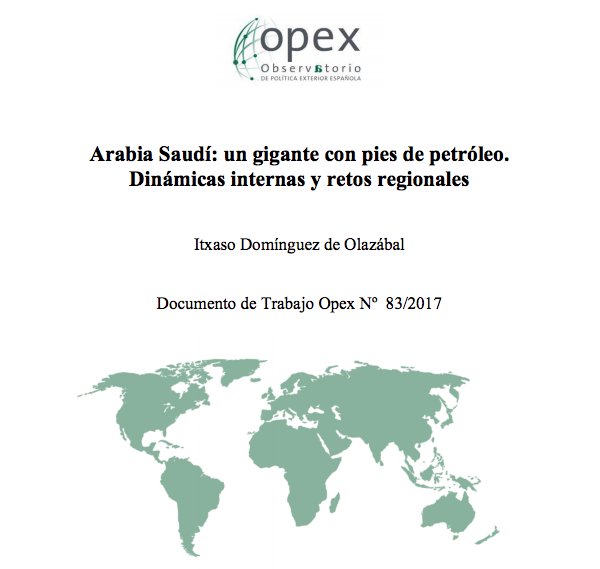 opex
Observatorio
DE POLÍTICA EXTERIOR ESPAÑOLA

Arabia Saudí: un gigante con pies de petróleo.
Dinámicas internas y retos regionales

Itxaso Domínguez de Olazábal

Documento de Trabajo Opex Nº 83/2017